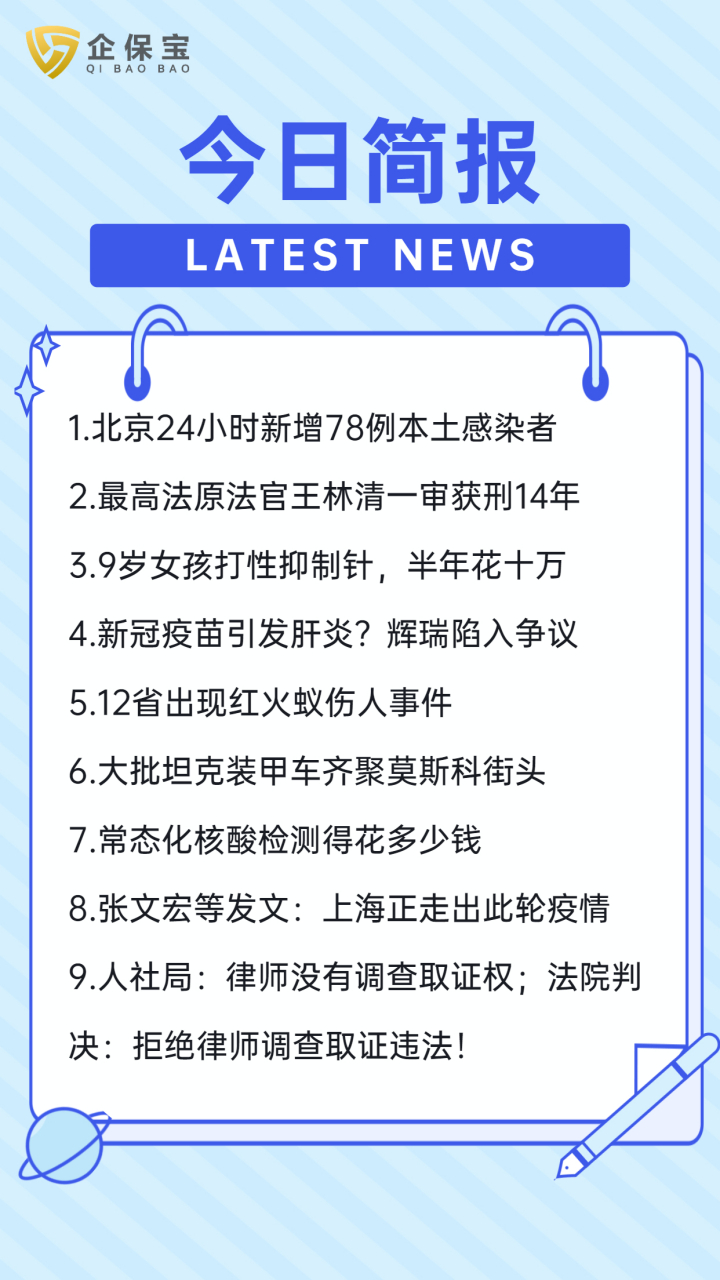 企保宝
QI BAO BAO

今日简报

LATEST NEWS

1.北京24小时新增78例本土感染者

2.最高法原法官王林清一审获刑14年

3.9岁女孩打性抑制针，半年花十万

4.新冠疫苗引发肝炎？辉瑞陷入争议

5.12省出现红火蚁伤人事件

6.大批坦克装甲车齐聚莫斯科街头

7.常态化核酸检测得花多少钱

8.张文宏等发文：上海正走出此轮疫情

9.人社局：律师没有调查取证权；法院判决：拒绝律师调查取证违法！